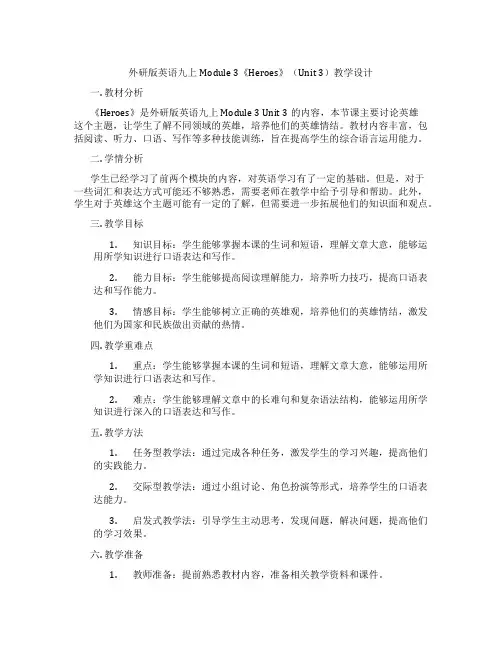 外研版英语九上 Module 3《Heroes》（Unit 3）教学设计

一. 教材分析

《Heroes》是外研版英语九上 Module 3 Unit 3 的内容，本节课主要讨论英雄这个主题，让学生了解不同领域的英雄，培养他们的英雄情结。教材内容丰富，包括阅读、听力、口语、写作等多种技能训练，旨在提高学生的综合语言运用能力。

二. 学情分析

学生已经学习了前两个模块的内容，对英语学习有了一定的基础。但是，对于一些词汇和表达方式可能还不够熟悉，需要老师在教学中给予引导和帮助。此外，学生对于英雄这个主题可能有一定的了解，但需要进一步拓展他们的知识面和观点。

三. 教学目标

1. 知识目标：学生能够掌握本课的生词和短语，理解文章大意，能够运用所学知识进行口语表达和写作。

2. 能力目标：学生能够提高阅读理解能力，培养听力技巧，提高口语表达和写作能力。

3. 情感目标：学生能够树立正确的英雄观，培养他们的英雄情结，激发他们为国家和民族做出贡献的热情。

四. 教学重难点

1. 重点：学生能够掌握本课的生词和短语，理解文章大意，能够运用所学知识进行口语表达和写作。

2. 难点：学生能够理解文章中的长难句和复杂语法结构，能够运用所学知识进行深入的口语表达和写作。

五. 教学方法

1. 任务型教学法：通过完成各种任务，激发学生的学习兴趣，提高他们的实践能力。

2. 交际型教学法：通过小组讨论、角色扮演等形式，培养学生的口语表达能力。

3. 启发式教学法：引导学生主动思考，发现问题，解决问题，提高他们的学习效果。

六. 教学准备

1. 教师准备：提前熟悉教材内容，准备相关教学资料和课件。